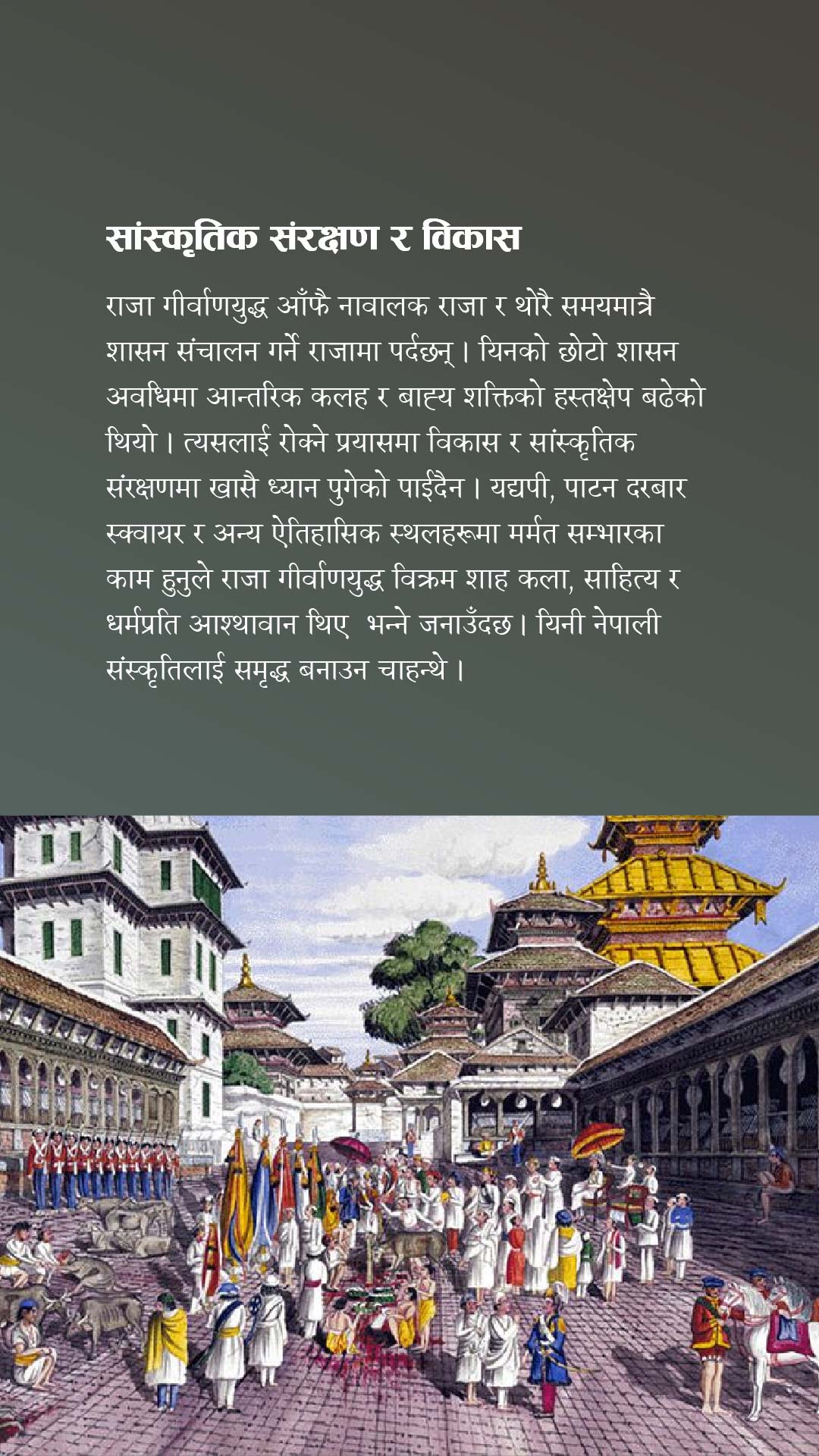 सांस्कृतिक संरक्षण र विकास

राजा गीर्वाणयुद्ध आँफै नावालक राजा र थोरै समयमात्रै शासन संचालन गर्ने राजामा पर्दछन् । यिनको छोटो शासन अवधिमा आन्तरिक कलह र बाह्य शक्तिको हस्तक्षेप बढेको थियो । त्यसलाई रोक्ने प्रयासमा विकास र सांस्कृतिक संरक्षणमा खासै ध्यान पुगेको पाईदैन । यद्यपी, पाटन दरबार स्क्वायर र अन्य ऐतिहासिक स्थलहरूमा मर्मत सम्भारका काम हुनुले राजा गीर्वाणयुद्ध विक्रम शाह कला, साहित्य र धर्मप्रति आश्थावान थिए भन्ने जनाउँदछ । यिनी नेपाली संस्कृतिलाई समृद्ध बनाउन चाहन्थे ।